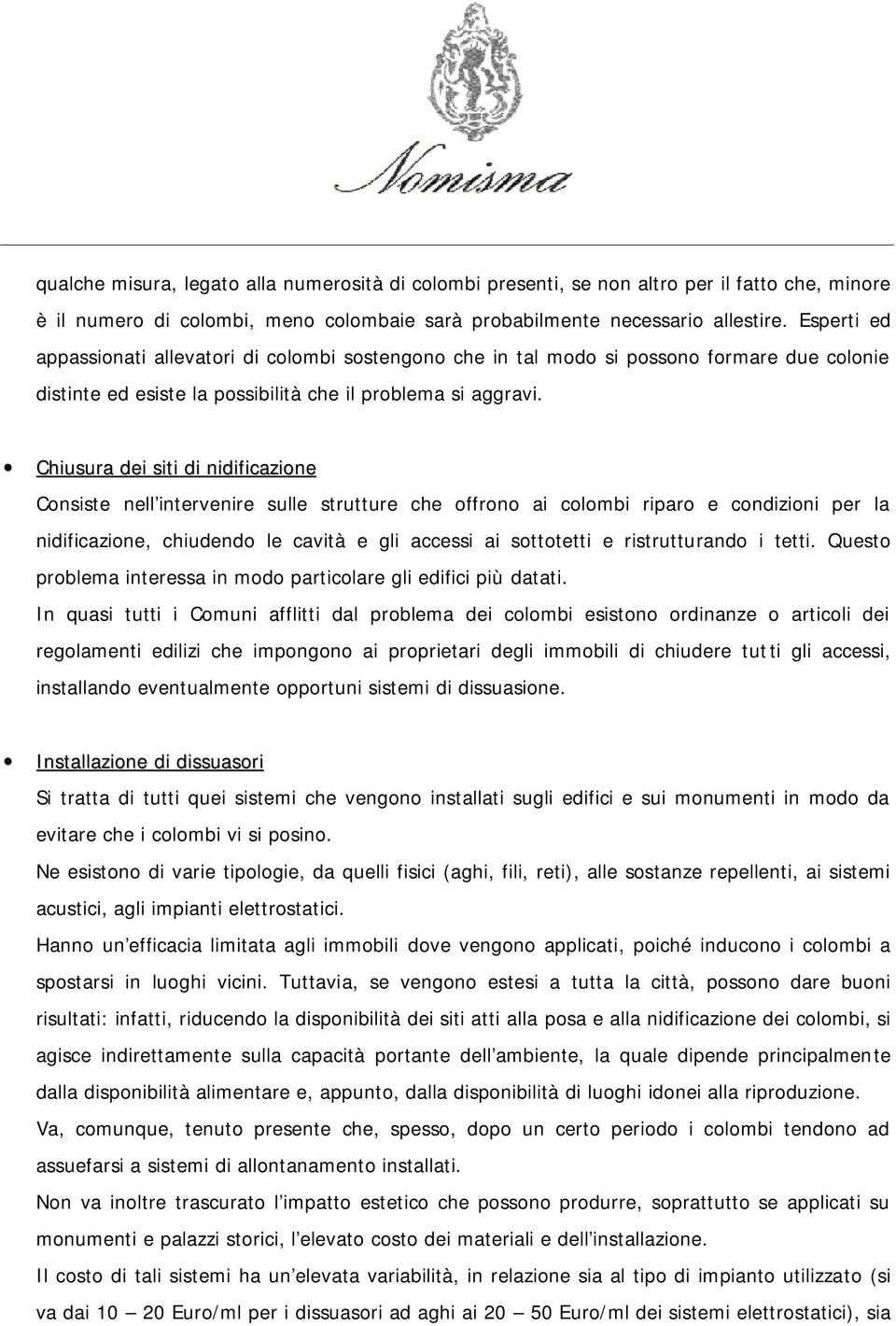 Nomisma

qualche misura, legato alla numerosità di colombi presenti, se non altro per il fatto che, minore è il numero di colombi, meno colombaie sarà probabilmente necessario allestire. Esperti ed appassionati allevatori di colombi sostengono che in tal modo si possono formare due colonie distinte ed esiste la possibilità che il problema si aggravi.

• Chiusura dei siti di nidificazione
Consiste nell'intervenire sulle strutture che offrono ai colombi riparo e condizioni per la nidificazione, chiudendo le cavità e gli accessi ai sottotetti e ristrutturando i tetti. Questo problema interessa in modo particolare gli edifici più datati.
In quasi tutti i Comuni afflitti dal problema dei colombi esistono ordinanze o articoli dei regolamenti edilizi che impongono ai proprietari degli immobili di chiudere tutti gli accessi, installando eventualmente opportuni sistemi di dissuasione.

• Installazione di dissuasori
Si tratta di tutti quei sistemi che vengono installati sugli edifici e sui monumenti in modo da evitare che i colombi vi si posino.
Ne esistono di varie tipologie, da quelli fisici (aghi, fili, reti), alle sostanze repellenti, ai sistemi acustici, agli impianti elettrostatici.
Hanno un'efficacia limitata agli immobili dove vengono applicati, poiché inducono i colombi a spostarsi in luoghi vicini. Tuttavia, se vengono estesi a tutta la città, possono dare buoni risultati: infatti, riducendo la disponibilità dei siti atti alla posa e alla nidificazione dei colombi, si agisce indirettamente sulla capacità portante dell'ambiente, la quale dipende principalmente dalla disponibilità alimentare e, appunto, dalla disponibilità di luoghi idonei alla riproduzione.
Va, comunque, tenuto presente che, spesso, dopo un certo periodo i colombi tendono ad assuefarsi a sistemi di allontanamento installati.
Non va inoltre trascurato l'impatto estetico che possono produrre, soprattutto se applicati su monumenti e palazzi storici, l'elevato costo dei materiali e dell'installazione.
Il costo di tali sistemi ha un'elevata variabilità, in relazione sia al tipo di impianto utilizzato (si va dai 10 – 20 Euro/ml per i dissuasori ad aghi ai 20 – 50 Euro/ml dei sistemi elettrostatici), sia